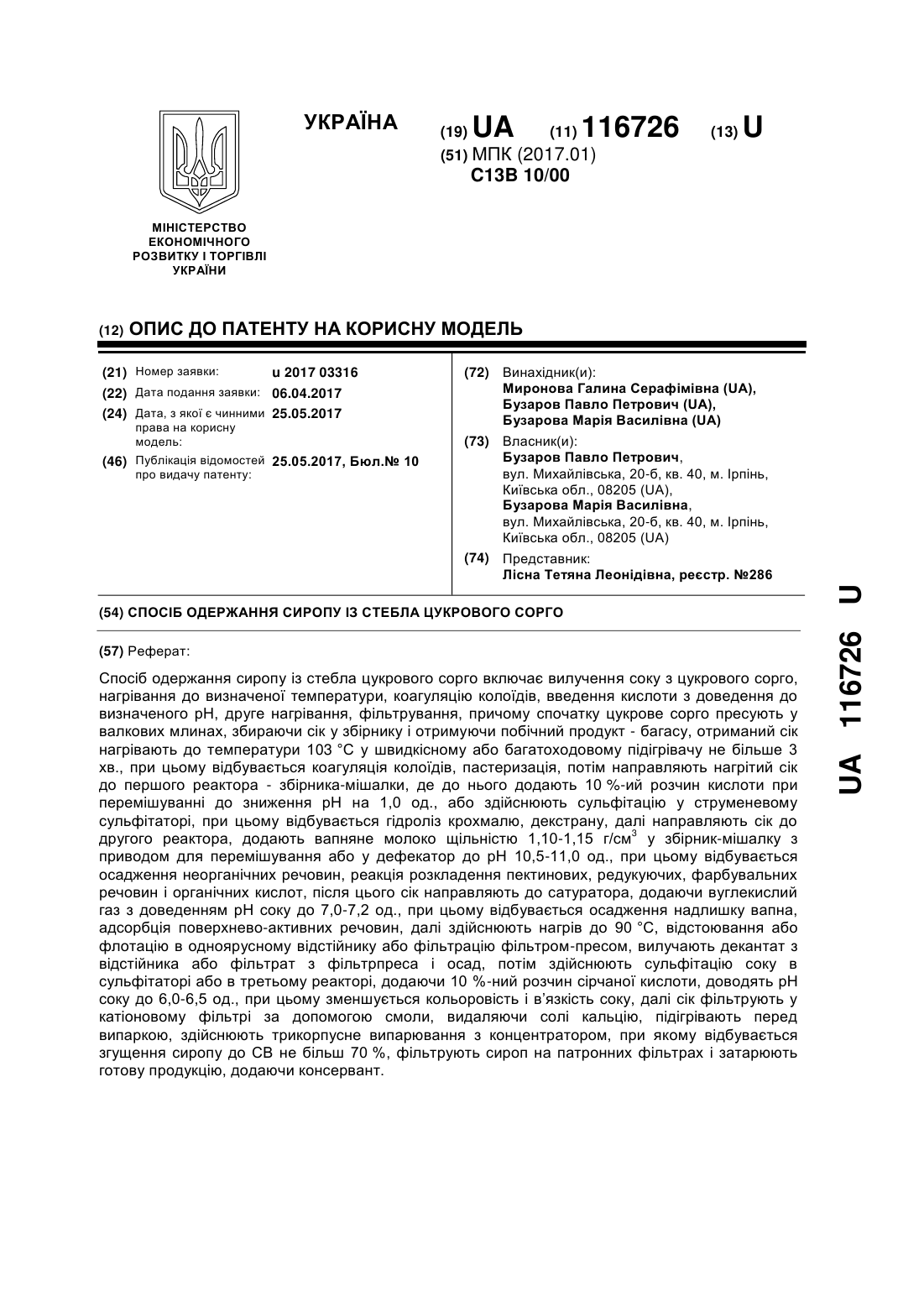 УКРАЇНА

(19) UA (11) 116726 (13) U

(51) МПК (2017.01)
C13B 10/00

МІНІСТЕРСТВО ЕКОНОМІЧНОГО РОЗВИТКУ І ТОРГІВЛІ УКРАЇНИ

(12) ОПИС ДО ПАТЕНТУ НА КОРИСНУ МОДЕЛЬ

(21) Номер заявки: u 2017 03316
(22) Дата подання заявки: 06.04.2017
(24) Дата, з якої є чинними права на корисну модель: 25.05.2017
(46) Публікація відомостей про видачу патенту: 25.05.2017, Бюл.№ 10

(72) Винахідник(и):
Миронова Галина Серафімівна (UA),
Бузаров Павло Петрович (UA),
Бузарова Марія Василівна (UA)

(73) Власник(и):
Бузаров Павло Петрович,
вул. Михайлівська, 20-б, кв. 40, м. Ірпінь, Київська обл., 08205 (UA),
Бузарова Марія Василівна,
вул. Михайлівська, 20-б, кв. 40, м. Ірпінь, Київська обл., 08205 (UA)

(74) Представник:
Лісна Тетяна Леонідівна, реєстр. №286

(54) СПОСІБ ОДЕРЖАННЯ СИРОПУ ІЗ СТЕБЛА ЦУКРОВОГО СОРГО

(57) Реферат:

Спосіб одержання сиропу із стебла цукрового сорго включає вилучення соку з цукрового сорго, нагрівання до визначеної температури, коагуляцію колоїдів, введення кислоти з доведення до визначеного рН, друге нагрівання, фільтрування, причому спочатку цукрове сорго пресують у валкових млинах, збираючи сік у збірнику і отримуючи побічний продукт - багасу, отриманий сік нагрівають до температури 103 °С у швидкісному або багатоходовому підігрівачу не більше 3 хв., при цьому відбувається коагуляція колоїдів, пастеризація, потім направляють нагрітий сік до першого реактора - збірника-мішалки, де до нього додають 10 %-ий розчин кислоти при перемішуванні до зниження рН на 1,0 од., або здійснюють сульфітацію у струменевому сульфітаторі, при цьому відбувається гідроліз крохмалю, декстрану, далі направляють сік до другого реактора, додають вапняне молоко щільністю 1,10-1,15 г/см$^3$ у збірник-мішалку з приводом для перемішування або у дефекатор до рН 10,5-11,0 од., при цьому відбувається осадження неорганічних речовин, реакція розкладення пектинових, редукуючих, фарбувальних речовин і органічних кислот, після цього сік направляють до сатуратора, додаючи вуглекислий газ з доведенням рН соку до 7,0-7,2 од., при цьому відбувається осадження надлишку вапна, адсорбція поверхнево-активних речовин, далі здійснюють нагрів до 90 °С, відстоювання або флотацію в одноярусному відстійнику або фільтрацію фільтром-пресом, вилучають декантат з відстійника або фільтрат з фільтрпреса і осад, потім здійснюють сульфітацію соку в сульфітаторі або в третьому реакторі, додаючи 10 %-ний розчин сірчаної кислоти, доводять рН соку до 6,0-6,5 од., при цьому зменшується кольоровість і в'язкість соку, далі сік фільтрують у катіоновому фільтрі за допомогою смоли, видаляючи солі кальцію, підігрівають перед випаркою, здійснюють трикорпусне випарювання з концентратором, при якому відбувається згущення сиропу до СВ не більш 70 %, фільтрують сироп на патронних фільтрах і затарюють готову продукцію, додаючи консервант.

UA 116726 U